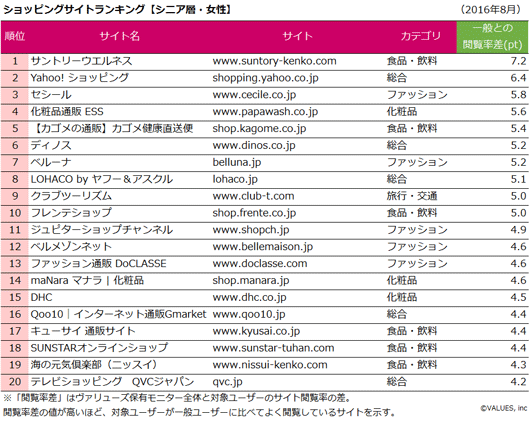 ショッピングサイトランキング【シニア層・女性】

（2016年8月）

| 順位 | サイト名 | サイト | カテゴリ | 一般との閲覧率差(pt) |
|---|---|---|---|---|
| 1 | サントリーウエルネス | www.suntory-kenko.com | 食品・飲料 | 7.2 |
| 2 | Yahoo! ショッピング | shopping.yahoo.co.jp | 総合 | 6.4 |
| 3 | セシール | www.cecile.co.jp | ファッション | 5.8 |
| 4 | 化粧品通販 ESS | www.papawash.co.jp | 化粧品 | 5.6 |
| 5 | 【カゴメの通販】カゴメ健康直送便 | shop.kagome.co.jp | 食品・飲料 | 5.4 |
| 6 | ディノス | www.dinos.co.jp | 総合 | 5.2 |
| 7 | ベルーナ | belluna.jp | ファッション | 5.2 |
| 8 | LOHACO by ヤフー＆アスクル | lohaco.jp | 総合 | 5.1 |
| 9 | クラブツーリズム | www.club-t.com | 旅行・交通 | 5.0 |
| 10 | フレンテショップ | shop.frente.co.jp | 食品・飲料 | 5.0 |
| 11 | ジュピターショップチャンネル | www.shopch.jp | ファッション | 4.9 |
| 12 | ベルメゾンネット | www.bellemaison.jp | ファッション | 4.6 |
| 13 | ファッション通販 DoCLASSE | www.doclasse.com | ファッション | 4.6 |
| 14 | maNara マナラ｜化粧品 | shop.manara.jp | 化粧品 | 4.6 |
| 15 | DHC | www.dhc.co.jp | 化粧品 | 4.5 |
| 16 | Qoo10｜インターネット通販Gmarket | www.qoo10.jp | 総合 | 4.4 |
| 17 | キューサイ 通販サイト | www.kyusai.co.jp | 食品・飲料 | 4.4 |
| 18 | SUNSTARオンラインショップ | www.sunstar-tuhan.com | 食品・飲料 | 4.4 |
| 19 | 海の元気倶楽部（ニッスイ） | www.nissui-kenko.com | 食品・飲料 | 4.3 |
| 20 | テレビショッピング　QVCジャパン | qvc.jp | 総合 | 4.2 |

※「閲覧率差」はヴァリューズ保有モニター全体と対象ユーザーのサイト閲覧率の差。
閲覧率差の値が高いほど、対象ユーザーが一般ユーザーに比べてよく閲覧しているサイトを示す。

©VALUES, inc